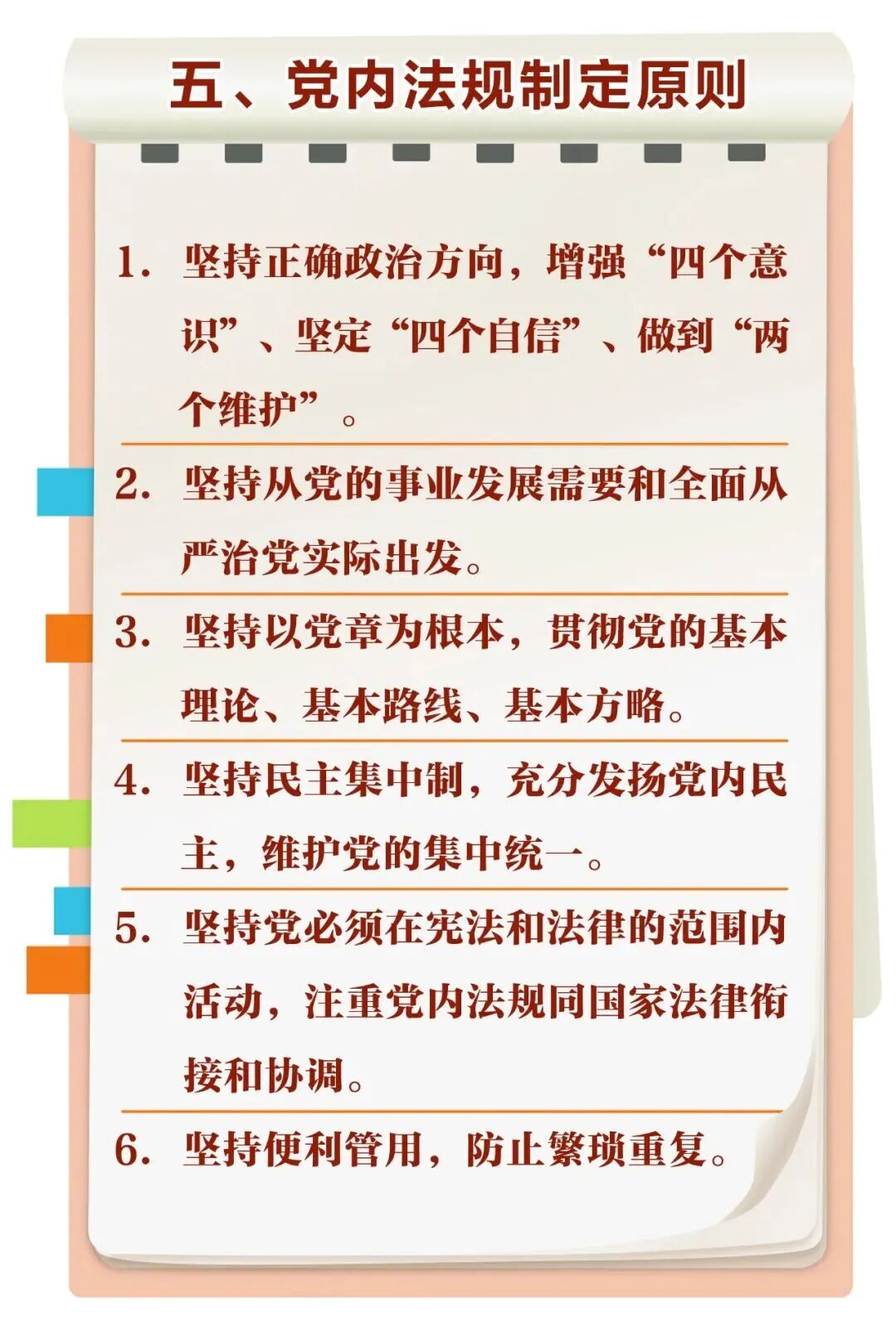 五、党内法规制定原则

1.坚持正确政治方向，增强“四个意识”、坚定“四个自信”、做到“两个维护”。

2.坚持从党的事业发展需要和全面从严治党实际出发。

3.坚持以党章为根本，贯彻党的基本理论、基本路线、基本方略。

4.坚持民主集中制，充分发扬党内民主，维护党的集中统一。

5.坚持党必须在宪法和法律的范围内活动，注重党内法规同国家法律衔接和协调。

6.坚持便利管用，防止繁琐重复。